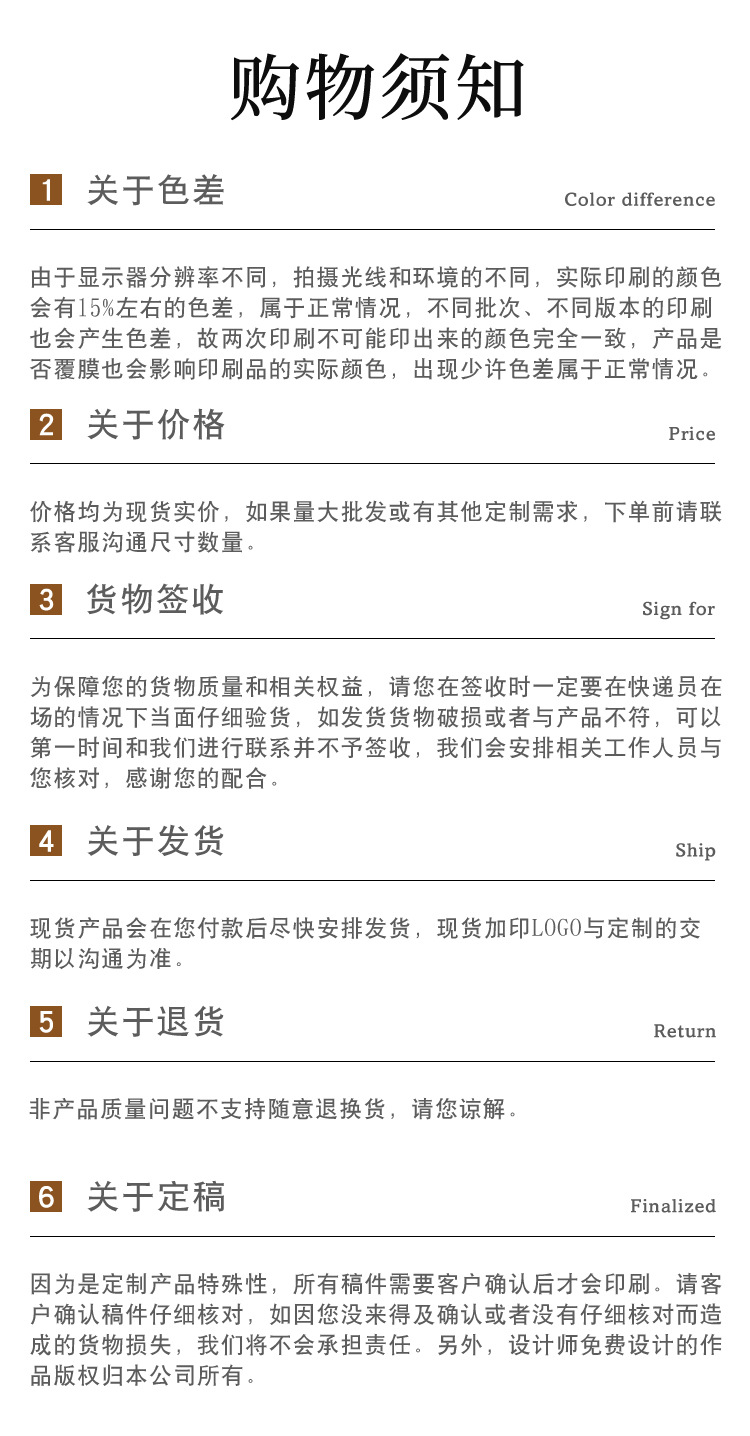 购物须知

1 关于色差

Color difference

由于显示器分辨率不同，拍摄光线和环境的不同，实际印刷的颜色会有15%左右的色差，属于正常情况，不同批次、不同版本的印刷也会产生色差，故两次印刷不可能印出来的颜色完全一致，产品是否覆膜也会影响印刷品的实际颜色，出现少许色差属于正常情况。

2 关于价格

Price

价格均为现货实价，如果量大批发或有其他定制需求，下单前请联系客服沟通尺寸数量。

3 货物签收

Sign for

为保障您的货物质量和相关权益，请您在签收时一定要在快递员在场的情况下当面仔细验货，如发货货物破损或者与产品不符，可以第一时间和我们进行联系并不予签收，我们会安排相关工作人员与您核对，感谢您的配合。

4 关于发货

Ship

现货产品会在您付款后尽快安排发货，现货加印LOGO与定制的交期以沟通为准。

5 关于退货

Return

非产品质量问题不支持随意退换货，请您谅解。

6 关于定稿

Finalized

因为是定制产品特殊性，所有稿件需要客户确认后才会印刷。请客户确认稿件仔细核对，如因您没来得及确认或者没有仔细核对而造成的货物损失，我们将不会承担责任。另外，设计师免费设计的作品版权归本公司所有。